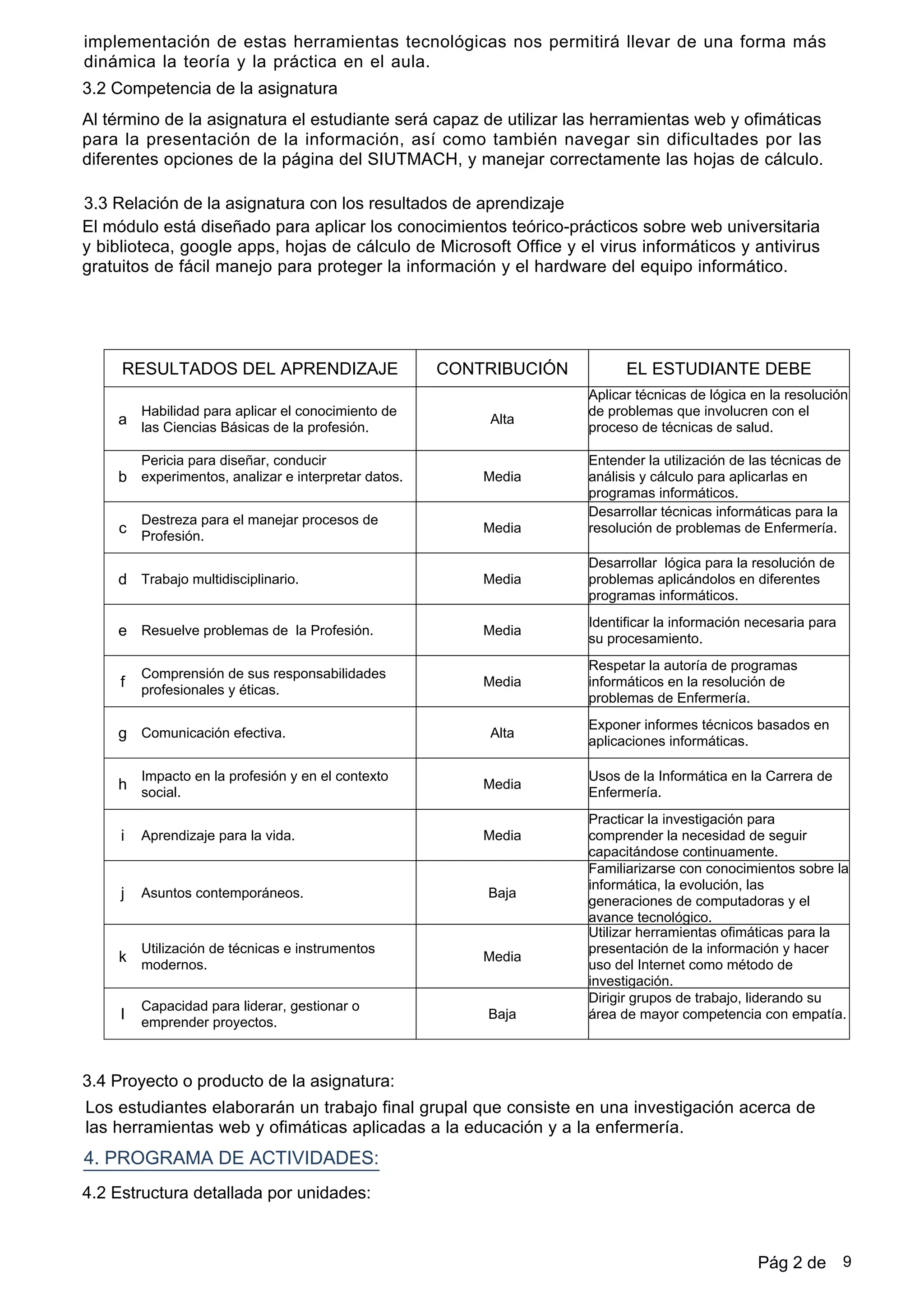 implementación de estas herramientas tecnológicas nos permitirá llevar de una forma más dinámica la teoría y la práctica en el aula.

3.2 Competencia de la asignatura

Al término de la asignatura el estudiante será capaz de utilizar las herramientas web y ofimáticas para la presentación de la información, así como también navegar sin dificultades por las diferentes opciones de la página del SIUTMACH, y manejar correctamente las hojas de cálculo.

3.3 Relación de la asignatura con los resultados de aprendizaje

El módulo está diseñado para aplicar los conocimientos teórico-prácticos sobre web universitaria y biblioteca, google apps, hojas de cálculo de Microsoft Office y el virus informáticos y antivirus gratuitos de fácil manejo para proteger la información y el hardware del equipo informático.

| RESULTADOS DEL APRENDIZAJE | | CONTRIBUCIÓN | EL ESTUDIANTE DEBE |
|---|---|---|---|
| a | Habilidad para aplicar el conocimiento de las Ciencias Básicas de la profesión. | Alta | Aplicar técnicas de lógica en la resolución de problemas que involucren con el proceso de técnicas de salud. |
| b | Pericia para diseñar, conducir experimentos, analizar e interpretar datos. | Media | Entender la utilización de las técnicas de análisis y cálculo para aplicarlas en programas informáticos. |
| c | Destreza para el manejar procesos de Profesión. | Media | Desarrollar técnicas informáticas para la resolución de problemas de Enfermería. |
| d | Trabajo multidisciplinario. | Media | Desarrollar lógica para la resolución de problemas aplicándolos en diferentes programas informáticos. |
| e | Resuelve problemas de la Profesión. | Media | Identificar la información necesaria para su procesamiento. |
| f | Comprensión de sus responsabilidades profesionales y éticas. | Media | Respetar la autoría de programas informáticos en la resolución de problemas de Enfermería. |
| g | Comunicación efectiva. | Alta | Exponer informes técnicos basados en aplicaciones informáticas. |
| h | Impacto en la profesión y en el contexto social. | Media | Usos de la Informática en la Carrera de Enfermería. |
| i | Aprendizaje para la vida. | Media | Practicar la investigación para comprender la necesidad de seguir capacitándose continuamente. |
| j | Asuntos contemporáneos. | Baja | Familiarizarse con conocimientos sobre la informática, la evolución, las generaciones de computadoras y el avance tecnológico. |
| k | Utilización de técnicas e instrumentos modernos. | Media | Utilizar herramientas ofimáticas para la presentación de la información y hacer uso del Internet como método de investigación. |
| l | Capacidad para liderar, gestionar o emprender proyectos. | Baja | Dirigir grupos de trabajo, liderando su área de mayor competencia con empatía. |

3.4 Proyecto o producto de la asignatura:

Los estudiantes elaborarán un trabajo final grupal que consiste en una investigación acerca de las herramientas web y ofimáticas aplicadas a la educación y a la enfermería.

4. PROGRAMA DE ACTIVIDADES:

4.2 Estructura detallada por unidades:

Pág 2 de 9